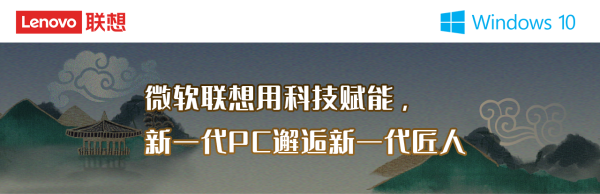 Lenovo 联想

Windows 10

微软联想用科技赋能，
新一代PC邂逅新一代匠人